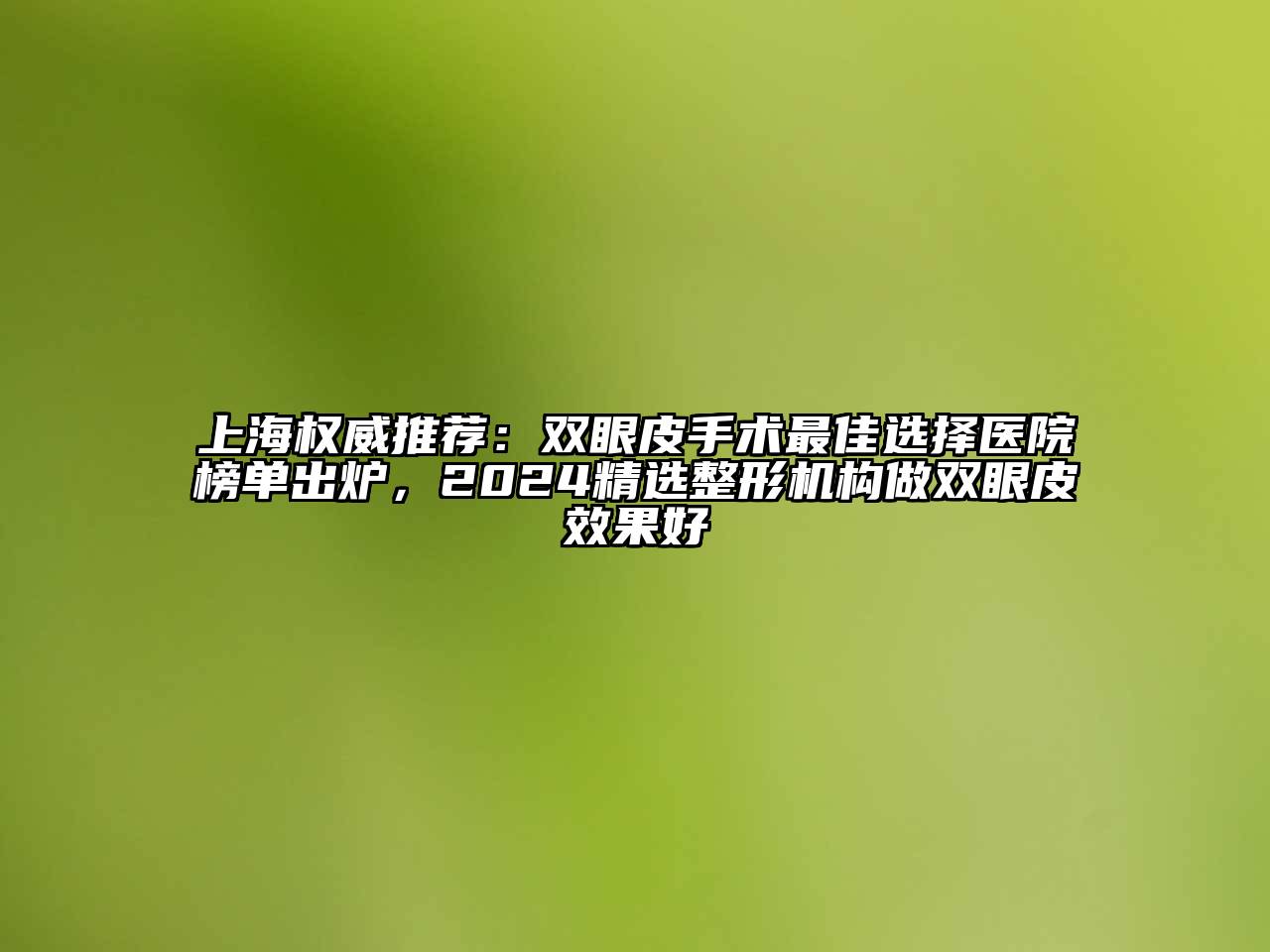 上海权威推荐：双眼皮手术最佳选择医院榜单出炉，2024精选整形机构做双眼皮效果好